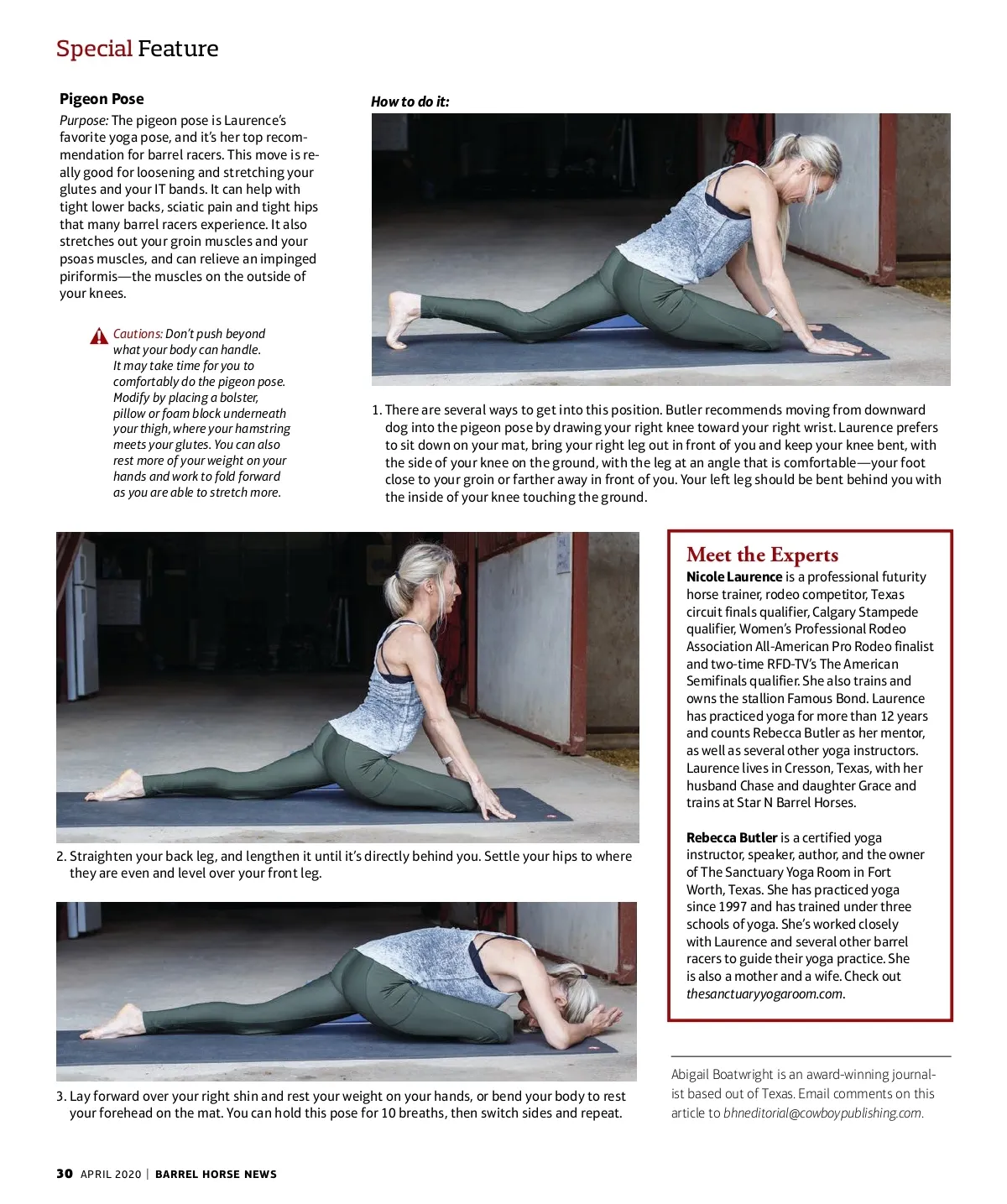 Special Feature

Pigeon Pose

Purpose: The pigeon pose is Laurence's favorite yoga pose, and it's her top recommendation for barrel racers. This move is really good for loosening and stretching your glutes and your IT bands. It can help with tight lower backs, sciatic pain and tight hips that many barrel racers experience. It also stretches out your groin muscles and your psoas muscles, and can relieve an impinged piriformis—the muscles on the outside of your knees.

Cautions: Don't push beyond what your body can handle. It may take time for you to comfortably do the pigeon pose. Modify by placing a bolster, pillow or foam block underneath your thigh, where your hamstring meets your glutes. You can also rest more of your weight on your hands and work to fold forward as you are able to stretch more.

How to do it:

1. There are several ways to get into this position. Butler recommends moving from downward dog into the pigeon pose by drawing your right knee toward your right wrist. Laurence prefers to sit down on your mat, bring your right leg out in front of you and keep your knee bent, with the side of your knee on the ground, with the leg at an angle that is comfortable—your foot close to your groin or farther away in front of you. Your left leg should be bent behind you with the inside of your knee touching the ground.

2. Straighten your back leg, and lengthen it until it's directly behind you. Settle your hips to where they are even and level over your front leg.

3. Lay forward over your right shin and rest your weight on your hands, or bend your body to rest your forehead on the mat. You can hold this pose for 10 breaths, then switch sides and repeat.

Meet the Experts

Nicole Laurence is a professional futurity horse trainer, rodeo competitor, Texas circuit finals qualifier, Calgary Stampede qualifier, Women's Professional Rodeo Association All-American Pro Rodeo finalist and two-time RFD-TV's The American Semifinals qualifier. She also trains and owns the stallion Famous Bond. Laurence has practiced yoga for more than 12 years and counts Rebecca Butler as her mentor, as well as several other yoga instructors. Laurence lives in Cresson, Texas, with her husband Chase and daughter Grace and trains at Star N Barrel Horses.

Rebecca Butler is a certified yoga instructor, speaker, author, and the owner of The Sanctuary Yoga Room in Fort Worth, Texas. She has practiced yoga since 1997 and has trained under three schools of yoga. She's worked closely with Laurence and several other barrel racers to guide their yoga practice. She is also a mother and a wife. Check out thesanctuaryyogaroom.com.

Abigail Boatwright is an award-winning journalist based out of Texas. Email comments on this article to bhneditorial@cowboypublishing.com.

30 APRIL 2020 | BARREL HORSE NEWS